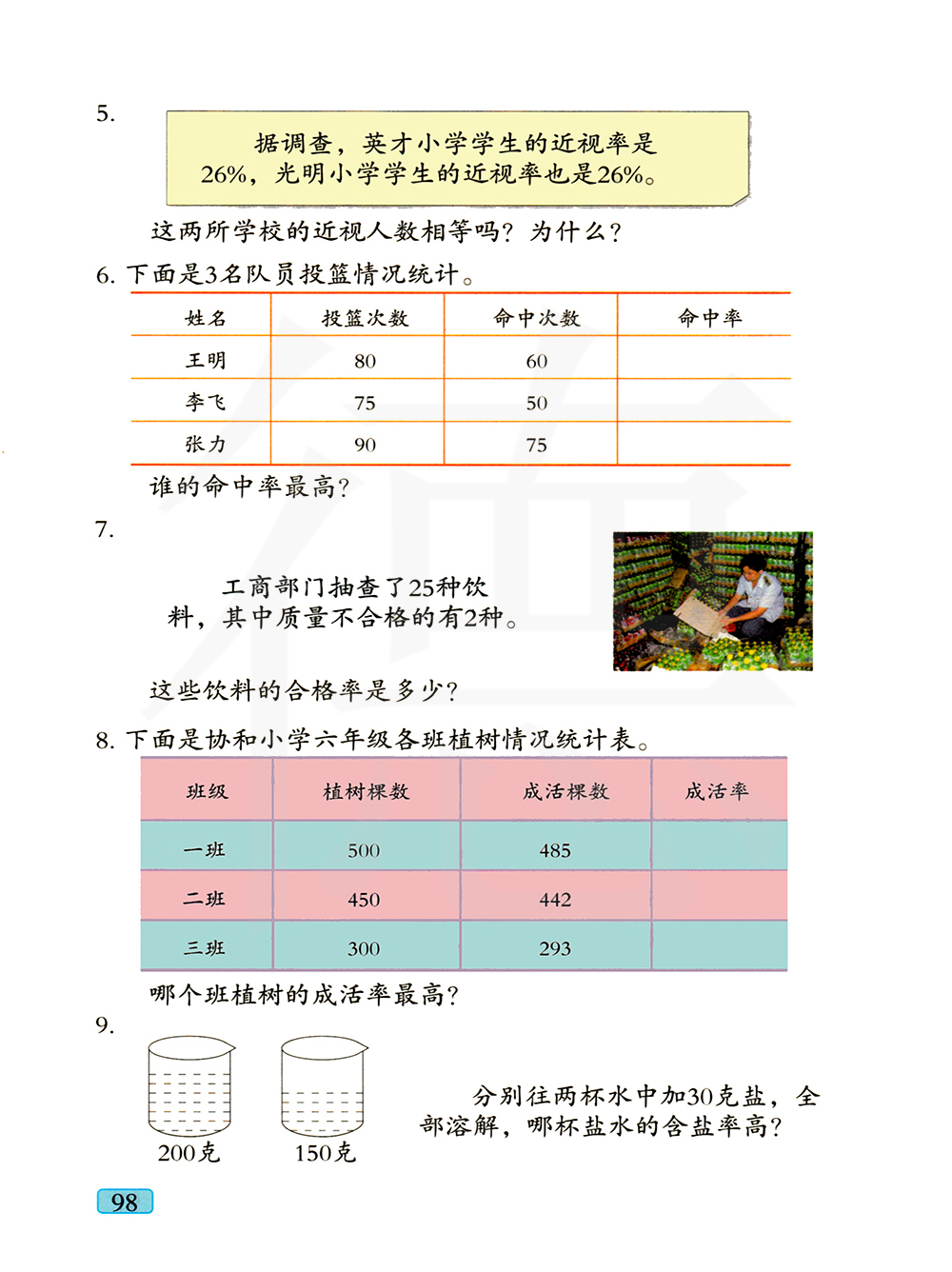 5.

据调查，英才小学学生的近视率是26%，光明小学学生的近视率也是26%。

这两所学校的近视人数相等吗？为什么？

6. 下面是3名队员投篮情况统计。

| 姓名 | 投篮次数 | 命中次数 | 命中率 |
|---|---|---|---|
| 王明 | 80 | 60 | |
| 李飞 | 75 | 50 | |
| 张力 | 90 | 75 | |

谁的命中率最高？

7.

工商部门抽查了25种饮料，其中质量不合格的有2种。

这些饮料的合格率是多少？

8. 下面是协和小学六年级各班植树情况统计表。

| 班级 | 植树棵数 | 成活棵数 | 成活率 |
|---|---|---|---|
| 一班 | 500 | 485 | |
| 二班 | 450 | 442 | |
| 三班 | 300 | 293 | |

哪个班植树的成活率最高？

9.

200克

150克

分别往两杯水中加30克盐，全部溶解，哪杯盐水的含盐率高？

98